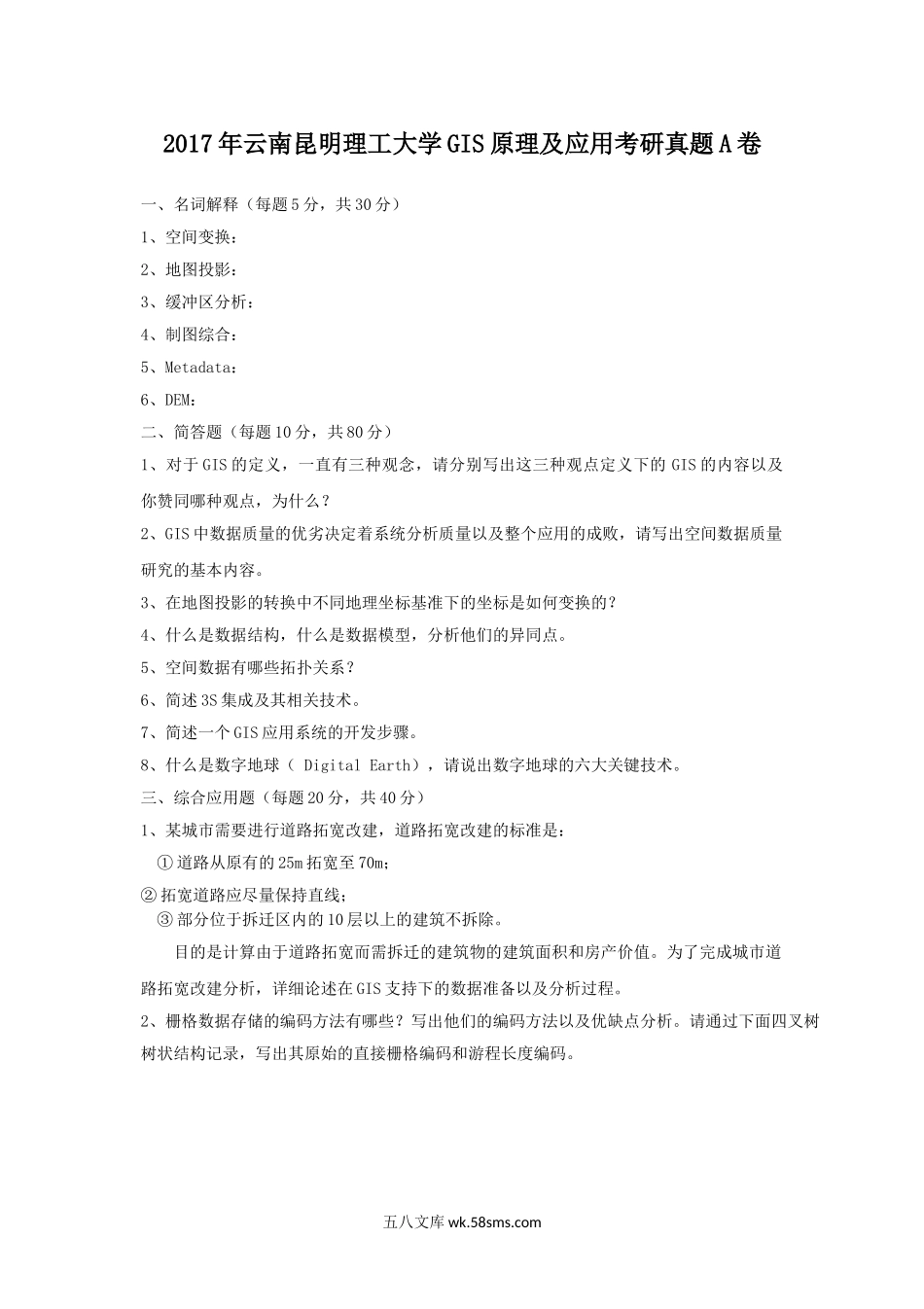 2017年云南昆明理工大学GIS原理及应用考研真题A卷

一、名词解释（每题5分，共30分）

1、空间变换：

2、地图投影：

3、缓冲区分析：

4、制图综合：

5、Metadata：

6、DEM：

二、简答题（每题10分，共80分）

1、对于GIS的定义，一直有三种观念，请分别写出这三种观点定义下的GIS的内容以及你赞同哪种观点，为什么？

2、GIS中数据质量的优劣决定着系统分析质量以及整个应用的成败，请写出空间数据质量研究的基本内容。

3、在地图投影的转换中不同地理坐标基准下的坐标是如何变换的？

4、什么是数据结构，什么是数据模型，分析他们的异同点。

5、空间数据有哪些拓扑关系？

6、简述3S集成及其相关技术。

7、简述一个GIS应用系统的开发步骤。

8、什么是数字地球（ Digital Earth），请说出数字地球的六大关键技术。

三、综合应用题（每题20分，共40分）

1、某城市需要进行道路拓宽改建，道路拓宽改建的标准是：

①道路从原有的25m拓宽至70m；

②拓宽道路应尽量保持直线；

③部分位于拆迁区内的10层以上的建筑不拆除。

目的是计算由于道路拓宽而需拆迁的建筑物的建筑面积和房产价值。为了完成城市道路拓宽改建分析，详细论述在GIS支持下的数据准备以及分析过程。

2、栅格数据存储的编码方法有哪些？写出他们的编码方法以及优缺点分析。请通过下面四叉树树状结构记录，写出其原始的直接栅格编码和游程长度编码。

五八文库 wk.58sms.com